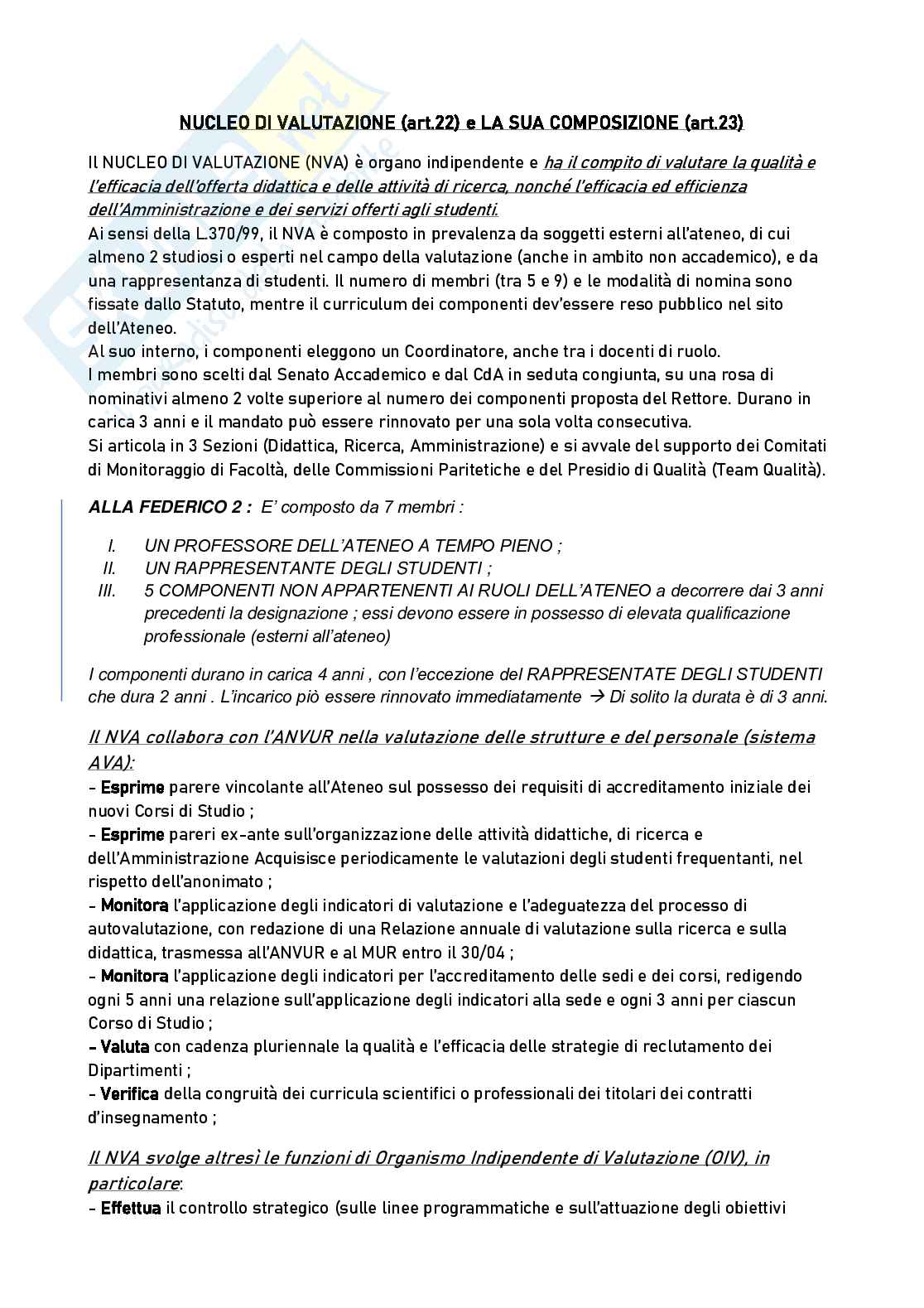 NUCLEO DI VALUTAZIONE (art.22) e LA SUA COMPOSIZIONE (art.23)

Il NUCLEO DI VALUTAZIONE (NVA) è organo indipendente e ha il compito di valutare la qualità e l'efficacia dell'offerta didattica e delle attività di ricerca, nonché l'efficacia ed efficienza dell'Amministrazione e dei servizi offerti agli studenti.
Ai sensi della L.370/99, il NVA è composto in prevalenza da soggetti esterni all'ateneo, di cui almeno 2 studiosi o esperti nel campo della valutazione (anche in ambito non accademico), e da una rappresentanza di studenti. Il numero di membri (tra 5 e 9) e le modalità di nomina sono fissate dallo Statuto, mentre il curriculum dei componenti dev'essere reso pubblico nel sito dell'Ateneo.
Al suo interno, i componenti eleggono un Coordinatore, anche tra i docenti di ruolo.
I membri sono scelti dal Senato Accademico e dal CdA in seduta congiunta, su una rosa di nominativi almeno 2 volte superiore al numero dei componenti proposta del Rettore. Durano in carica 3 anni e il mandato può essere rinnovato per una sola volta consecutiva.
Si articola in 3 Sezioni (Didattica, Ricerca, Amministrazione) e si avvale del supporto dei Comitati di Monitoraggio di Facoltà, delle Commissioni Paritetiche e del Presidio di Qualità (Team Qualità).

ALLA FEDERICO 2 : E' composto da 7 membri :

I. UN PROFESSORE DELL'ATENEO A TEMPO PIENO ;
II. UN RAPPRESENTANTE DEGLI STUDENTI ;
III. 5 COMPONENTI NON APPARTENENTI AI RUOLI DELL'ATENEO a decorrere dai 3 anni precedenti la designazione ; essi devono essere in possesso di elevata qualificazione professionale (esterni all'ateneo)

I componenti durano in carica 4 anni , con l'eccezione del RAPPRESENTATE DEGLI STUDENTI che dura 2 anni . L'incarico piò essere rinnovato immediatamente → Di solito la durata è di 3 anni.

Il NVA collabora con l'ANVUR nella valutazione delle strutture e del personale (sistema AVA):
- Esprime parere vincolante all'Ateneo sul possesso dei requisiti di accreditamento iniziale dei nuovi Corsi di Studio ;
- Esprime pareri ex-ante sull'organizzazione delle attività didattiche, di ricerca e dell'Amministrazione Acquisisce periodicamente le valutazioni degli studenti frequentanti, nel rispetto dell'anonimato ;
- Monitora l'applicazione degli indicatori di valutazione e l'adeguatezza del processo di autovalutazione, con redazione di una Relazione annuale di valutazione sulla ricerca e sulla didattica, trasmessa all'ANVUR e al MUR entro il 30/04 ;
- Monitora l'applicazione degli indicatori per l'accreditamento delle sedi e dei corsi, redigendo ogni 5 anni una relazione sull'applicazione degli indicatori alla sede e ogni 3 anni per ciascun Corso di Studio ;
- Valuta con cadenza pluriennale la qualità e l'efficacia delle strategie di reclutamento dei Dipartimenti ;
- Verifica della congruità dei curricula scientifici o professionali dei titolari dei contratti d'insegnamento ;

Il NVA svolge altresì le funzioni di Organismo Indipendente di Valutazione (OIV), in particolare:
- Effettua il controllo strategico (sulle linee programmatiche e sull'attuazione degli obiettivi